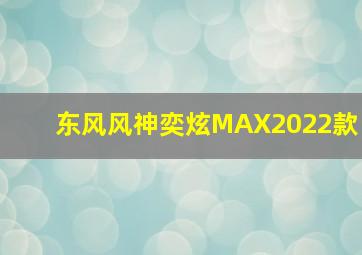 东风风神奕炫MAX2022款